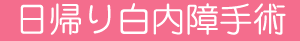 日帰り白内障手術